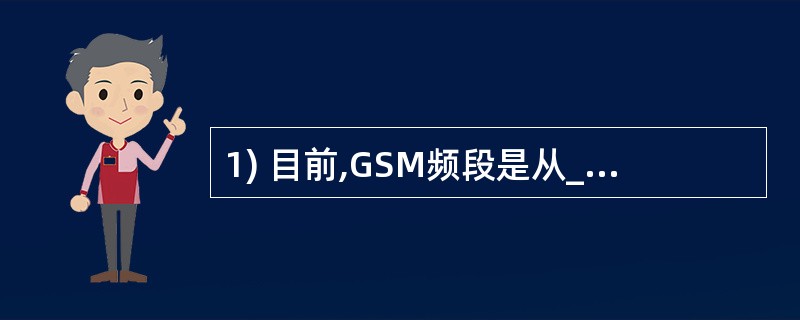 1) 目前,GSM频段是从_...